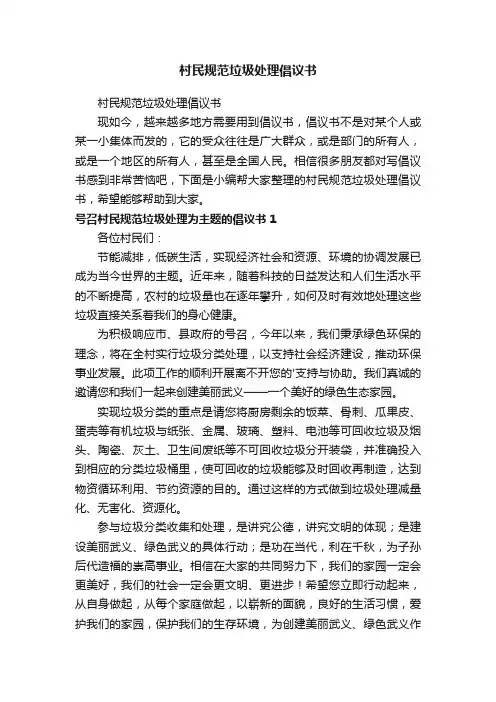 村民规范垃圾处理倡议书

村民规范垃圾处理倡议书

现如今，越来越多地方需要用到倡议书，倡议书不是对某个人或某一小集体而发的，它的受众往往是广大群众，或是部门的所有人，或是一个地区的所有人，甚至是全国人民。相信很多朋友都对写倡议书感到非常苦恼吧，下面是小编帮大家整理的村民规范垃圾处理倡议书，希望能够帮助到大家。

号召村民规范垃圾处理为主题的倡议书 1

各位村民们：

节能减排，低碳生活，实现经济社会和资源、环境的协调发展已成为当今世界的主题。近年来，随着科技的日益发达和人们生活水平的不断提高，农村的垃圾量也在逐年攀升，如何及时有效地处理这些垃圾直接关系着我们的身心健康。

为积极响应市、县政府的号召，今年以来，我们秉承绿色环保的理念，将在全村实行垃圾分类处理，以支持社会经济建设，推动环保事业发展。此项工作的顺利开展离不开您的'支持与协助。我们真诚的邀请您和我们一起来创建美丽武义——一个美好的绿色生态家园。

实现垃圾分类的重点是请您将厨房剩余的饭菜、骨刺、瓜果皮、蛋壳等有机垃圾与纸张、金属、玻璃、塑料、电池等可回收垃圾及烟头、陶瓷、灰土、卫生间废纸等不可回收垃圾分开装袋，并准确投入到相应的分类垃圾桶里，使可回收的垃圾能够及时回收再制造，达到物资循环利用、节约资源的目的。通过这样的方式做到垃圾处理减量化、无害化、资源化。

参与垃圾分类收集和处理，是讲究公德，讲究文明的体现；是建设美丽武义、绿色武义的具体行动；是功在当代，利在千秋，为子孙后代造福的崇高事业。相信在大家的共同努力下，我们的家园一定会更美好，我们的社会一定会更文明、更进步！希望您立即行动起来，从自身做起，从每个家庭做起，以崭新的面貌，良好的生活习惯，爱护我们的家园，保护我们的生存环境，为创建美丽武义、绿色武义作